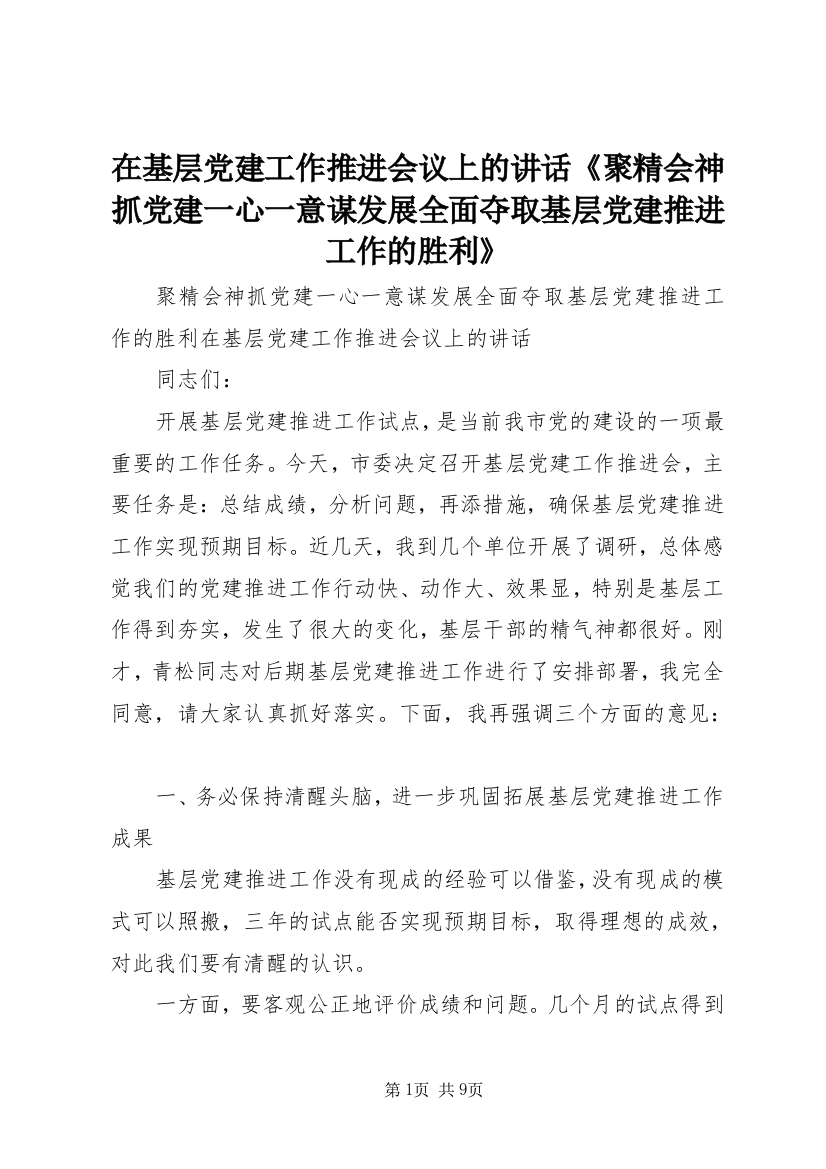 在基层党建工作推进会议上的讲话《聚精会神抓党建一心一意谋发展全面夺取基层党建推进工作的胜利》

聚精会神抓党建一心一意谋发展全面夺取基层党建推进工作的胜利在基层党建工作推进会议上的讲话

同志们：

开展基层党建推进工作试点，是当前我市党的建设的一项最重要的工作任务。今天，市委决定召开基层党建工作推进会，主要任务是：总结成绩，分析问题，再添措施，确保基层党建推进工作实现预期目标。近几天，我到几个单位开展了调研，总体感觉我们的党建推进工作行动快、动作大、效果显，特别是基层工作得到夯实，发生了很大的变化，基层干部的精气神都很好。刚才，青松同志对后期基层党建推进工作进行了安排部署，我完全同意，请大家认真抓好落实。下面，我再强调三个方面的意见：

一、务必保持清醒头脑，进一步巩固拓展基层党建推进工作成果

基层党建推进工作没有现成的经验可以借鉴，没有现成的模式可以照搬，三年的试点能否实现预期目标，取得理想的成效，对此我们要有清醒的认识。

一方面，要客观公正地评价成绩和问题。几个月的试点得到

第1页 共9页